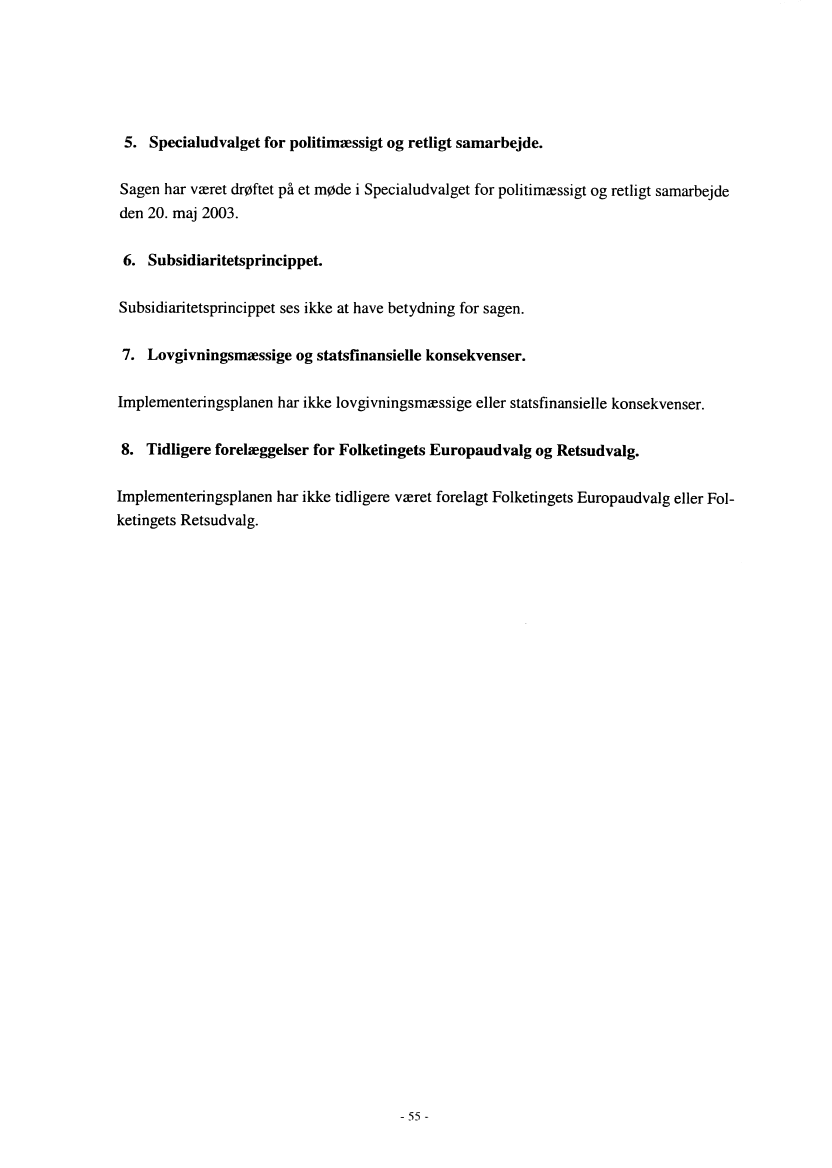 5. Specialudvalget for politimæssigt og retligt samarbejde.

Sagen har været drøftet på et møde i Specialudvalget for politimæssigt og retligt samarbejde den 20. maj 2003.

6. Subsidiaritetsprincippet.

Subsidiaritetsprincippet ses ikke at have betydning for sagen.

7. Lovgivningsmæssige og statsfinansielle konsekvenser.

Implementeringsplanen har ikke lovgivningsmæssige eller statsfinansielle konsekvenser.

8. Tidligere forelæggelser for Folketingets Europaudvalg og Retsudvalg.

Implementeringsplanen har ikke tidligere været forelagt Folketingets Europaudvalg eller Folketingets Retsudvalg.

- 55 -